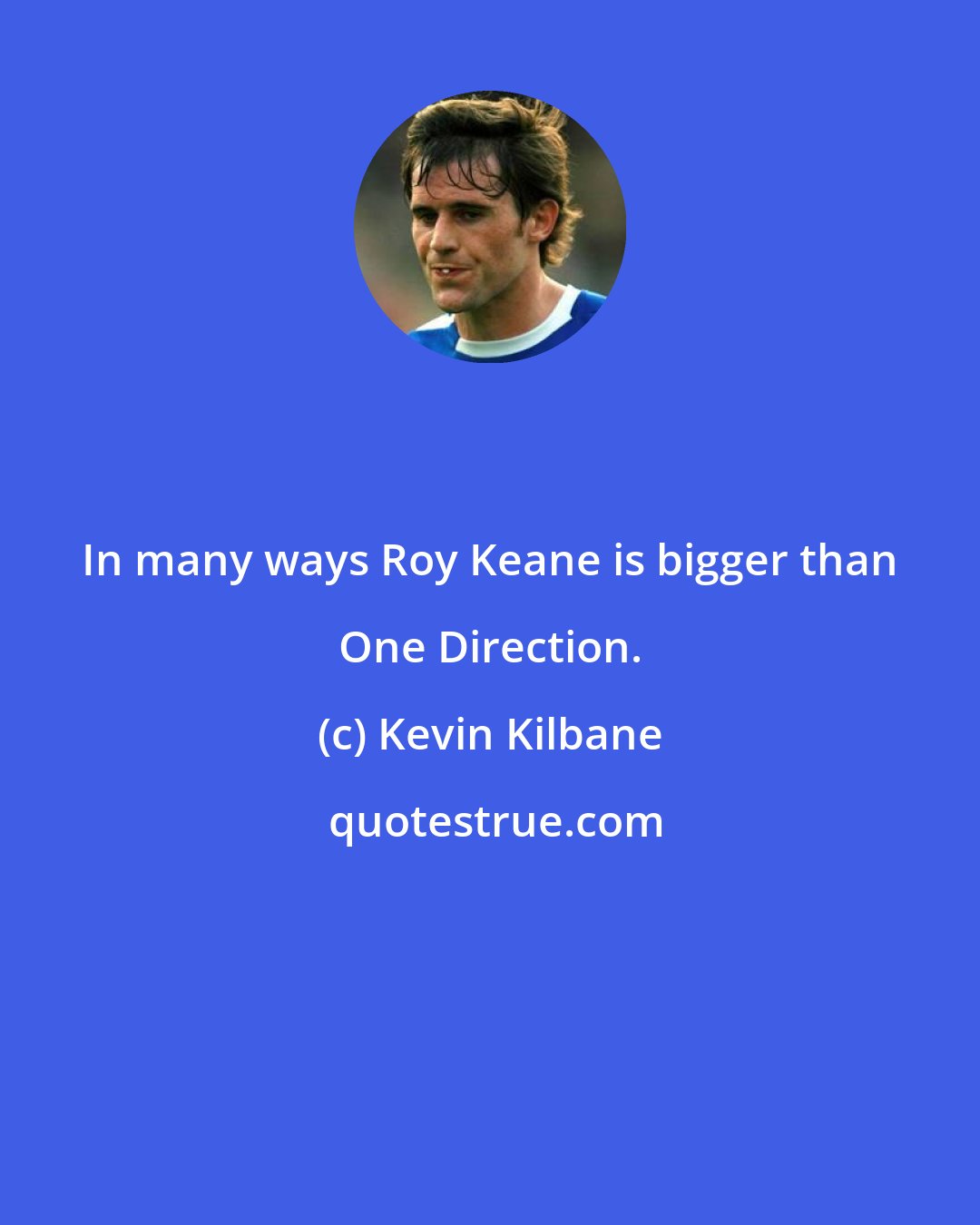 In many ways Roy Keane is bigger than One Direction.

(c) Kevin Kilbane

quotestrue.com